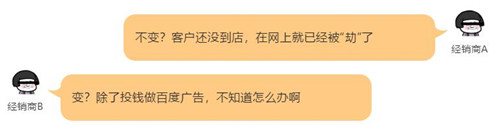 不变？客户还没到店，在网上就已经被“劫”了

经销商A

经销商B

变？除了投钱做百度广告，不知道怎么办啊